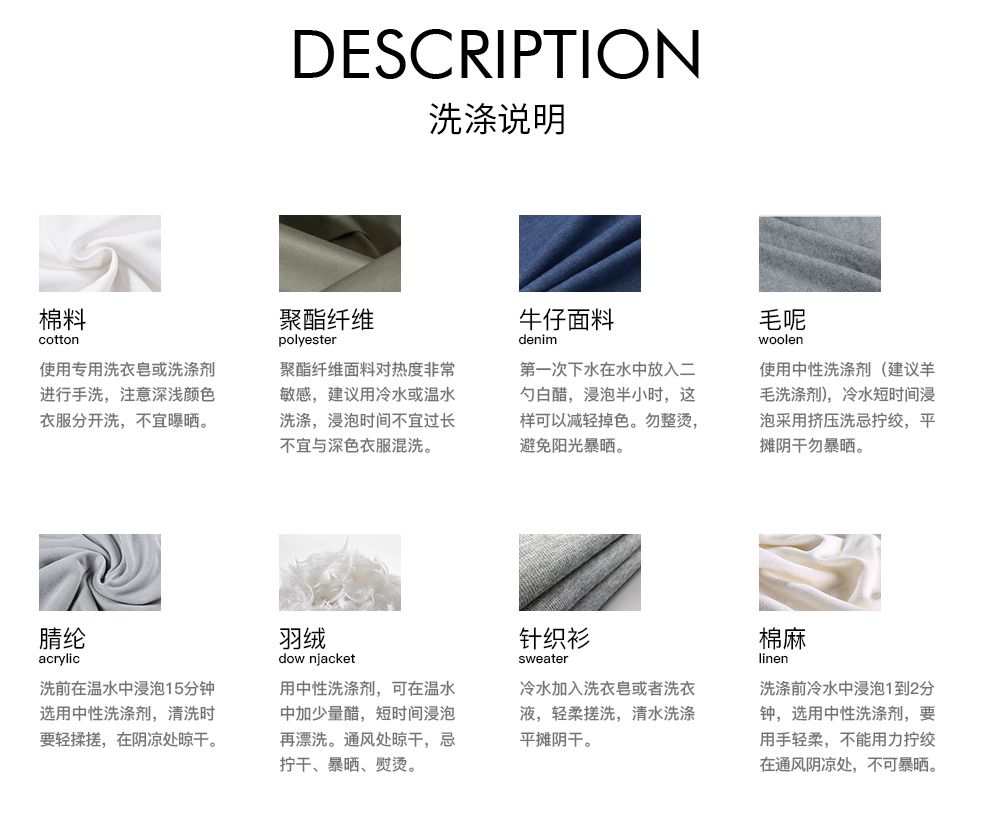 DESCRIPTION
洗涤说明

棉料
cotton
使用专用洗衣皂或洗涤剂进行手洗，注意深浅颜色衣服分开洗，不宜曝晒。

聚酯纤维
polyester
聚酯纤维面料对热度非常敏感，建议用冷水或温水洗涤，浸泡时间不宜过长不宜与深色衣服混洗。

牛仔面料
denim
第一次下水在水中放入二勺白醋，浸泡半小时，这样可以减轻掉色。勿整烫，避免阳光暴晒。

毛呢
woolen
使用中性洗涤剂（建议羊毛洗涤剂），冷水短时间浸泡采用挤压洗忌拧绞，平摊阴干勿暴晒。

腈纶
acrylic
洗前在温水中浸泡15分钟选用中性洗涤剂，清洗时要轻揉搓，在阴凉处晾干。

羽绒
dow njacket
用中性洗涤剂，可在温水中加少量醋，短时间浸泡再漂洗。通风处晾干，忌拧干、暴晒、熨烫。

针织衫
sweater
冷水加入洗衣皂或者洗衣液，轻柔搓洗，清水洗涤平摊阴干。

棉麻
linen
洗涤前冷水中浸泡1到2分钟，选用中性洗涤剂，要用手轻柔，不能用力拧绞在通风阴凉处，不可暴晒。